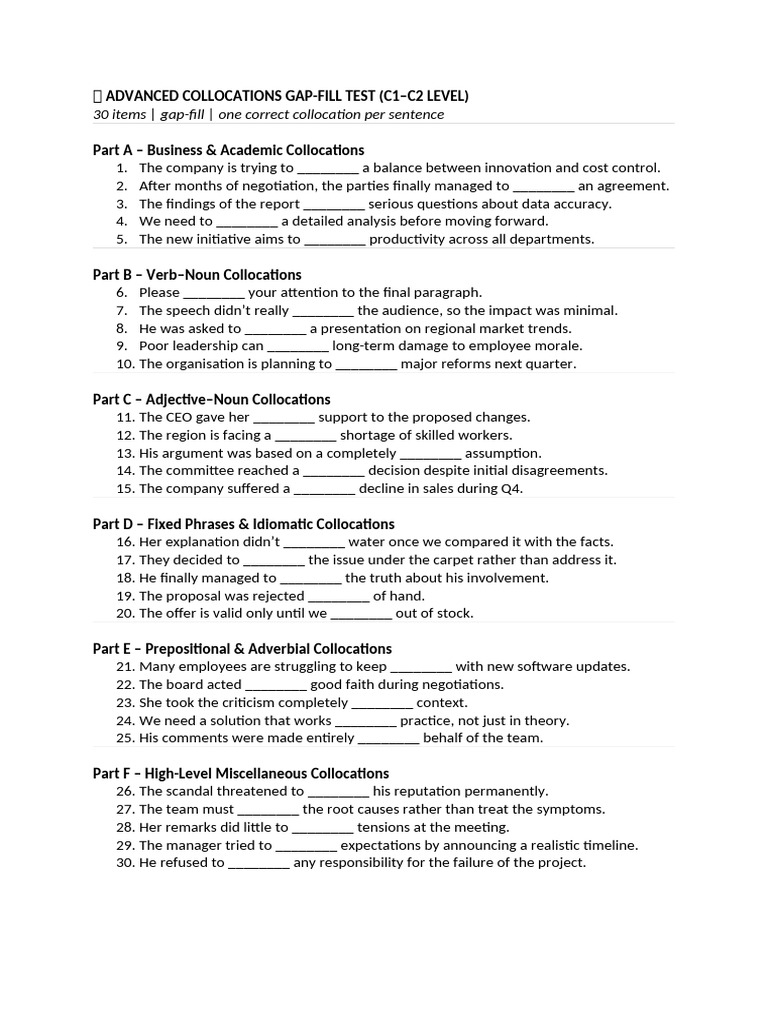 ADVANCED COLLOCATIONS GAP-FILL TEST (C1–C2 LEVEL)
30 items | gap-fill | one correct collocation per sentence

Part A – Business & Academic Collocations
1. The company is trying to ____ a balance between innovation and cost control.
2. After months of negotiation, the parties finally managed to ____ an agreement.
3. The findings of the report ____ serious questions about data accuracy.
4. We need to ____ a detailed analysis before moving forward.
5. The new initiative aims to ____ productivity across all departments.

Part B – Verb–Noun Collocations
6. Please ____ your attention to the final paragraph.
7. The speech didn't really ____ the audience, so the impact was minimal.
8. He was asked to ____ a presentation on regional market trends.
9. Poor leadership can ____ long-term damage to employee morale.
10. The organisation is planning to ____ major reforms next quarter.

Part C – Adjective–Noun Collocations
11. The CEO gave her ____ support to the proposed changes.
12. The region is facing a ____ shortage of skilled workers.
13. His argument was based on a completely ____ assumption.
14. The committee reached a ____ decision despite initial disagreements.
15. The company suffered a ____ decline in sales during Q4.

Part D – Fixed Phrases & Idiomatic Collocations
16. Her explanation didn't ____ water once we compared it with the facts.
17. They decided to ____ the issue under the carpet rather than address it.
18. He finally managed to ____ the truth about his involvement.
19. The proposal was rejected ____ of hand.
20. The offer is valid only until we ____ out of stock.

Part E – Prepositional & Adverbial Collocations
21. Many employees are struggling to keep ____ with new software updates.
22. The board acted ____ good faith during negotiations.
23. She took the criticism completely ____ context.
24. We need a solution that works ____ practice, not just in theory.
25. His comments were made entirely ____ behalf of the team.

Part F – High-Level Miscellaneous Collocations
26. The scandal threatened to ____ his reputation permanently.
27. The team must ____ the root causes rather than treat the symptoms.
28. Her remarks did little to ____ tensions at the meeting.
29. The manager tried to ____ expectations by announcing a realistic timeline.
30. He refused to ____ any responsibility for the failure of the project.